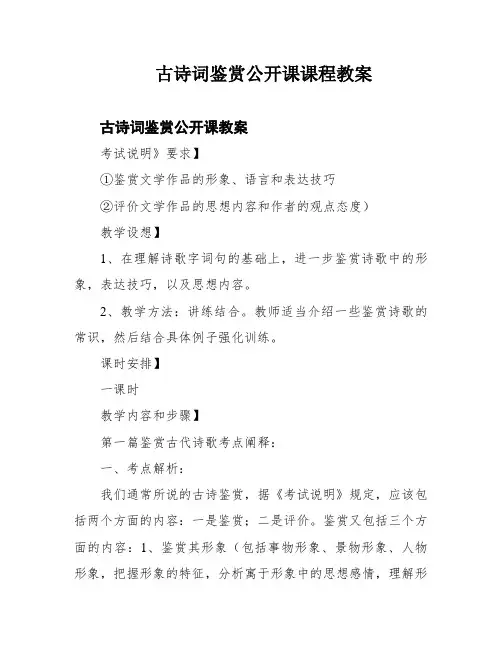 古诗词鉴赏公开课课程教案

古诗词鉴赏公开课教案

考试说明》要求】

①鉴赏文学作品的形象、语言和表达技巧

②评价文学作品的思想内容和作者的观点态度）

教学设想】

1、在理解诗歌字词句的基础上，进一步鉴赏诗歌中的形象，表达技巧，以及思想内容。

2、教学方法：讲练结合。教师适当介绍一些鉴赏诗歌的常识，然后结合具体例子强化训练。

课时安排】

一课时

教学内容和步骤】

第一篇鉴赏古代诗歌考点阐释：

一、考点解析：

我们通常所说的古诗鉴赏，据《考试说明》规定，应该包括两个方面的内容：一是鉴赏；二是评价。鉴赏又包括三个方面的内容：1、鉴赏其形象（包括事物形象、景物形象、人物形象，把握形象的特征，分析寓于形象中的思想感情，理解形